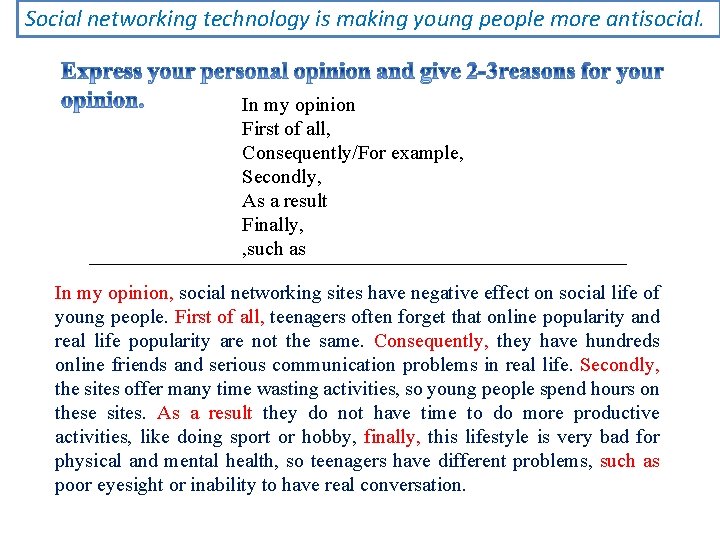 Social networking technology is making young people more antisocial.

Express your personal opinion and give 2-3reasons for your opinion.

In my opinion
First of all,
Consequently/For example,
Secondly,
As a result
Finally,
,such as

In my opinion, social networking sites have negative effect on social life of young people. First of all, teenagers often forget that online popularity and real life popularity are not the same. Consequently, they have hundreds online friends and serious communication problems in real life. Secondly, the sites offer many time wasting activities, so young people spend hours on these sites. As a result they do not have time to do more productive activities, like doing sport or hobby, finally, this lifestyle is very bad for physical and mental health, so teenagers have different problems, such as poor eyesight or inability to have real conversation.